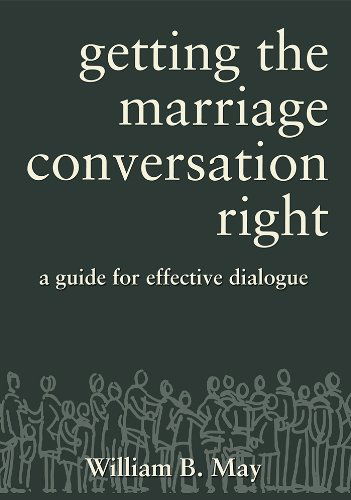 getting the marriage conversation right

a guide for effective dialogue

William B. May